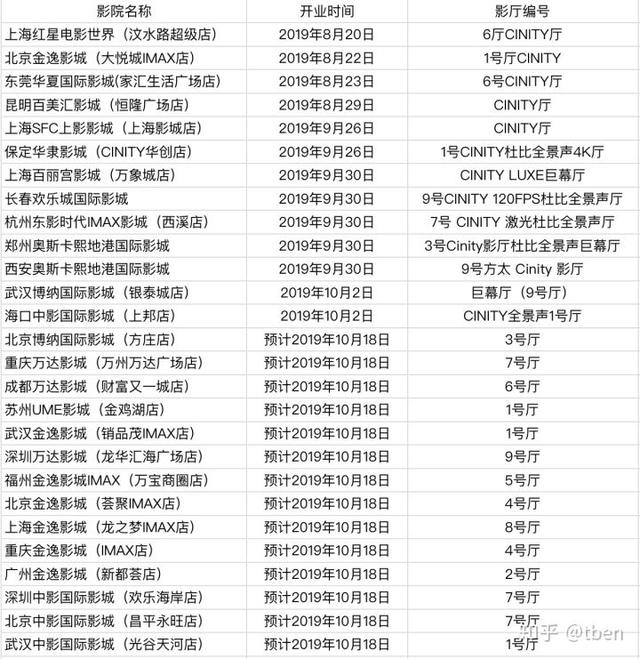 | 影院名称 | 开业时间 | 影厅编号 |
|---|---|---|
| 上海红星电影世界（汶水路超级店） | 2019年8月20日 | 6厅CINITY厅 |
| 北京金逸影城（大悦城IMAX店） | 2019年8月22日 | 1号厅CINITY |
| 东莞华夏国际影城(家汇生活广场店) | 2019年8月23日 | 6号CINITY厅 |
| 昆明百美汇影城（恒隆广场店） | 2019年8月29日 | CINITY厅 |
| 上海SFC上影影城（上海影城店） | 2019年9月26日 | CINITY厅 |
| 保定华隶影城（CINITY华创店） | 2019年9月26日 | 1号CINITY杜比全景声4K厅 |
| 上海百丽宫影城（万象城店） | 2019年9月30日 | CINITY LUXE巨幕厅 |
| 长春欢乐城国际影城 | 2019年9月30日 | 9号CINITY 120FPS杜比全景声厅 |
| 杭州东影时代IMAX影城（西溪店） | 2019年9月30日 | 7号 CINITY 激光杜比全景声厅 |
| 郑州奥斯卡熙地港国际影城 | 2019年9月30日 | 3号Cinity影厅杜比全景声巨幕厅 |
| 西安奥斯卡熙地港国际影城 | 2019年9月30日 | 9号方太 Cinity 影厅 |
| 武汉博纳国际影城（银泰城店） | 2019年10月2日 | 巨幕厅（9号厅） |
| 海口中影国际影城（上邦店） | 2019年10月2日 | CINITY全景声1号厅 |
| 北京博纳国际影城（方庄店） | 预计2019年10月18日 | 3号厅 |
| 重庆万达影城（万州万达广场店） | 预计2019年10月18日 | 7号厅 |
| 成都万达影城（财富又一城店） | 预计2019年10月18日 | 6号厅 |
| 苏州UME影城（金鸡湖店） | 预计2019年10月18日 | 1号厅 |
| 武汉金逸影城（销品茂IMAX店） | 预计2019年10月18日 | 1号厅 |
| 深圳万达影城（龙华汇海广场店） | 预计2019年10月18日 | 9号厅 |
| 福州金逸影城IMAX（万宝商圈店） | 预计2019年10月18日 | 5号厅 |
| 北京金逸影城（荟聚IMAX店） | 预计2019年10月18日 | 4号厅 |
| 上海金逸影城（龙之梦IMAX店） | 预计2019年10月18日 | 8号厅 |
| 重庆金逸影城（IMAX店） | 预计2019年10月18日 | 4号厅 |
| 广州金逸影城（新都荟店） | 预计2019年10月18日 | 2号厅 |
| 深圳中影国际影城（欢乐海岸店） | 预计2019年10月18日 | 7号厅 |
| 北京中影国际影城（昌平永旺店） | 预计2019年10月18日 | 7号厅 |
| 武汉中影国际影城（光谷天河店） | 预计2019年10月18日 | 1号厅 |

知乎 @tben